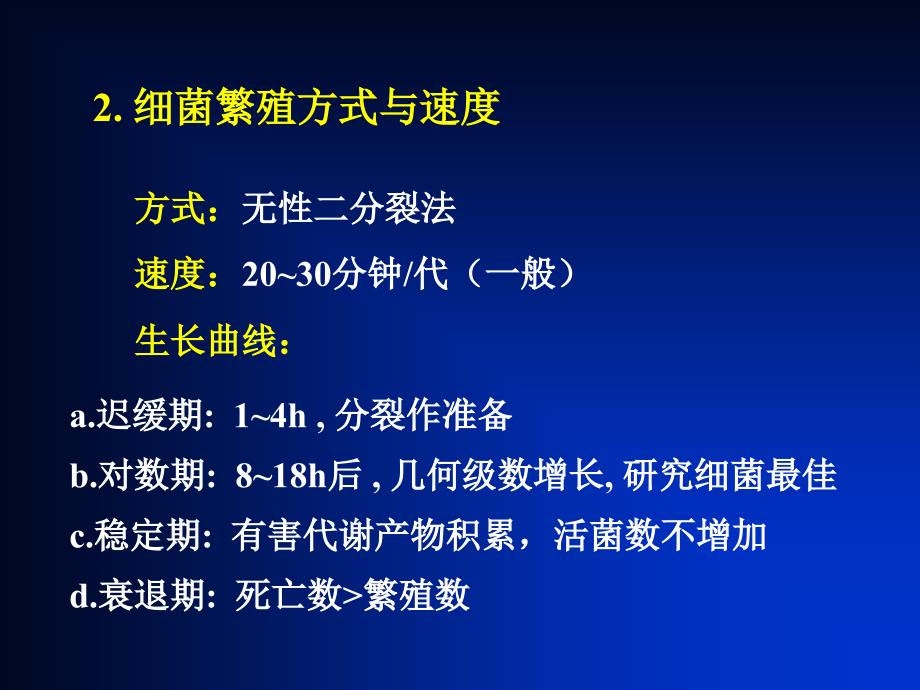 2. 细菌繁殖方式与速度

方式：无性二分裂法

速度：20~30分钟/代（一般）

生长曲线：

a.迟缓期: 1~4h , 分裂作准备

b.对数期: 8~18h后 , 几何级数增长, 研究细菌最佳

c.稳定期: 有害代谢产物积累，活菌数不增加

d.衰退期: 死亡数>繁殖数